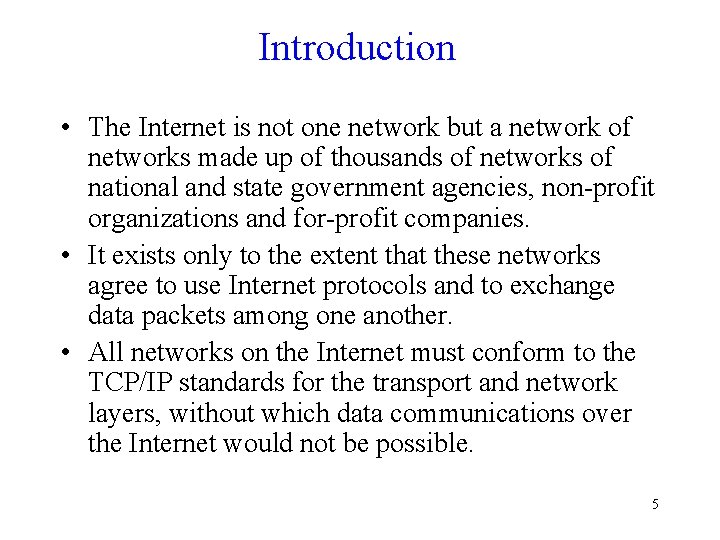 Introduction

• The Internet is not one network but a network of networks made up of thousands of networks of national and state government agencies, non-profit organizations and for-profit companies.

• It exists only to the extent that these networks agree to use Internet protocols and to exchange data packets among one another.

• All networks on the Internet must conform to the TCP/IP standards for the transport and network layers, without which data communications over the Internet would not be possible.

5